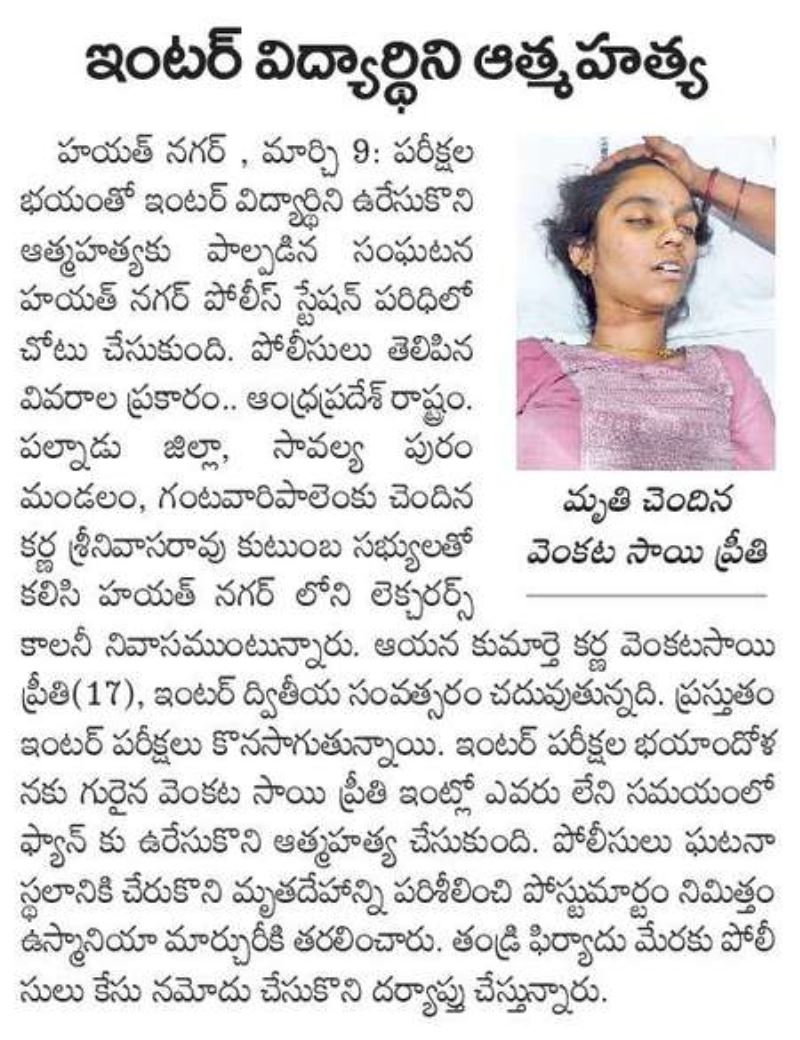 ఇంటర్ విద్యార్థిని ఆత్మహత్య

హయత్ నగర్ , మార్చి 9: పరీక్షల భయంతో ఇంటర్ విద్యార్థిని ఉరేసుకొని ఆత్మహత్యకు పాల్పడిన సంఘటన హయత్ నగర్ పోలీస్ స్టేషన్ పరిధిలో చోటు చేసుకుంది. పోలీసులు తెలిపిన వివరాల ప్రకారం.. ఆంధ్రప్రదేశ్ రాష్ట్రం. పల్నాడు జిల్లా, సావల్య పురం మండలం, గంటవారిపాలెంకు చెందిన కర్ణ శ్రీనివాసరావు కుటుంబ సభ్యులతో కలిసి హయత్ నగర్ లోని లెక్చరర్స్ కాలనీ నివాసముంటున్నారు. ఆయన కుమార్తె కర్ణ వెంకటసాయి ప్రీతి(17), ఇంటర్ ద్వితీయ సంవత్సరం చదువుతున్నది. ప్రస్తుతం ఇంటర్ పరీక్షలు కొనసాగుతున్నాయి. ఇంటర్ పరీక్షల భయాందోళనకు గురైన వెంకట సాయి ప్రీతి ఇంట్లో ఎవరు లేని సమయంలో ఫ్యాన్ కు ఉరేసుకొని ఆత్మహత్య చేసుకుంది. పోలీసులు ఘటనా స్థలానికి చేరుకొని మృతదేహాన్ని పరిశీలించి పోస్టుమార్టం నిమిత్తం ఉస్మానియా మార్చురీకి తరలించారు. తండ్రి ఫిర్యాదు మేరకు పోలీసులు కేసు నమోదు చేసుకొని దర్యాప్తు చేస్తున్నారు.

మృతి చెందిన వెంకట సాయి ప్రీతి